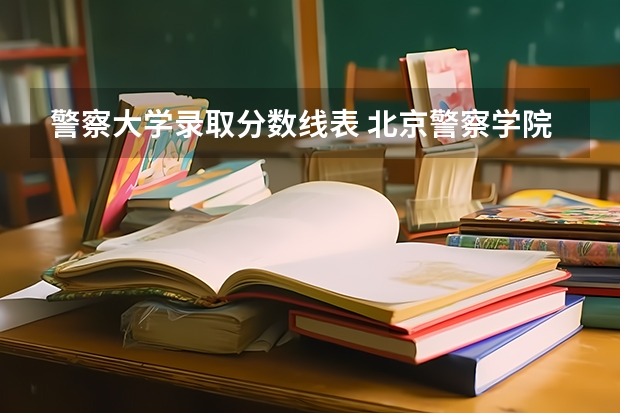 警察大学录取分数线表 北京警察学院